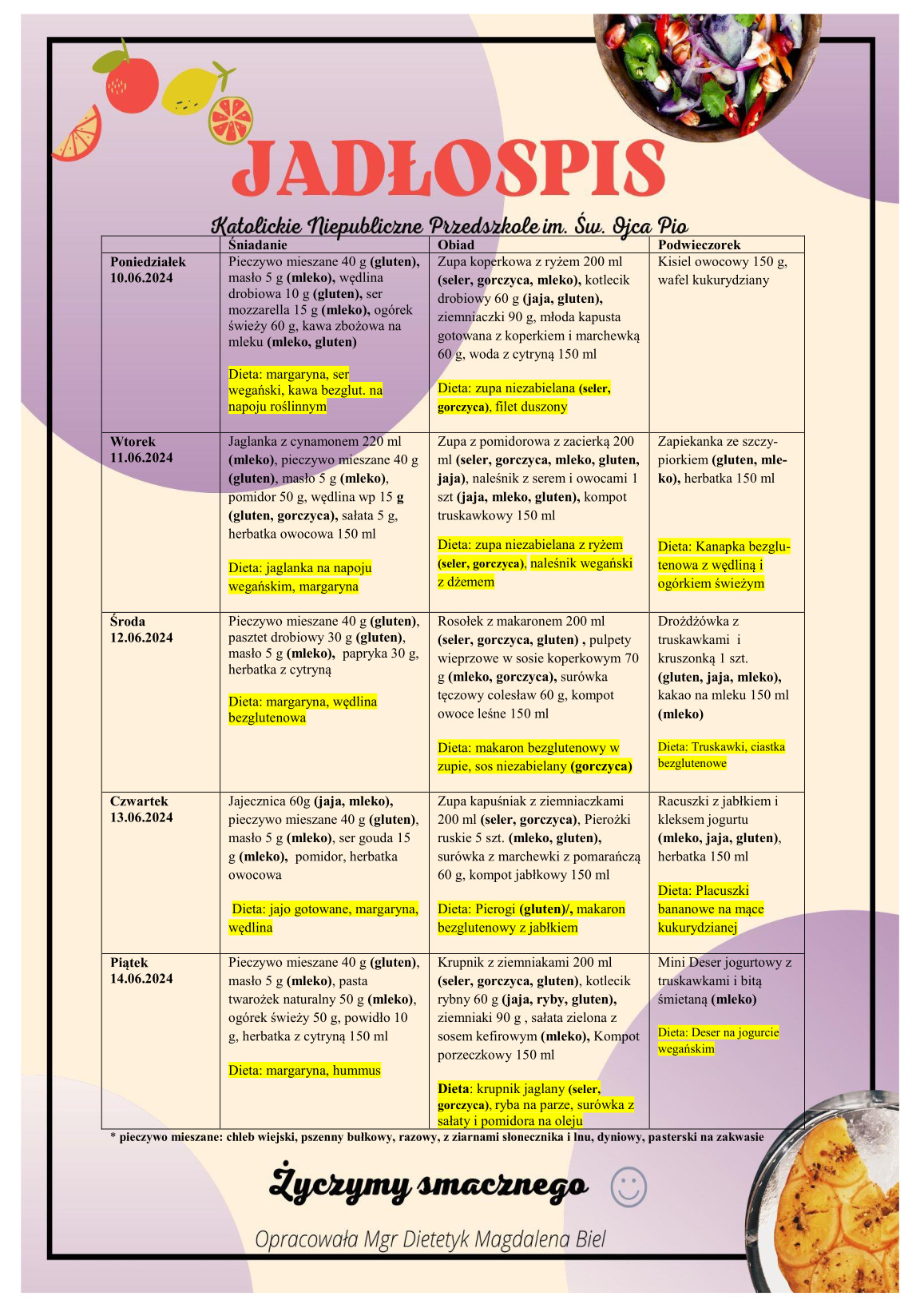 JADŁOSPIS

Katolickie Niepubliczne Przedszkole im. Św. Ojca Pio

| | Śniadanie | Obiad | Podwieczorek |
|---|---|---|---|
| Poniedziałek 10.06.2024 | Pieczywo mieszane 40 g (gluten), masło 5 g (mleko), wędlina drobiowa 10 g (gluten), ser mozzarella 15 g (mleko), ogórek świeży 60 g, kawa zbożowa na mleku (mleko, gluten) Dieta: margaryna, ser wegański, kawa bezglut. na napoju roślinnym | Zupa koperkowa z ryżem 200 ml (seler, gorczyca, mleko), kotlecik drobiowy 60 g (jaja, gluten), ziemniaczki 90 g, młoda kapusta gotowana z koperkiem i marchewką 60 g, woda z cytryną 150 ml Dieta: zupa niezabielana (seler, gorczyca), filet duszony | Kisiel owocowy 150 g, wafel kukurydziany |
| Wtorek 11.06.2024 | Jaglanka z cynamonem 220 ml (mleko), pieczywo mieszane 40 g (gluten), masło 5 g (mleko), pomidor 50 g, wędlina wp 15 g (gluten, gorczyca), sałata 5 g, herbatka owocowa 150 ml Dieta: jaglanka na napoju wegańskim, margaryna | Zupa z pomidorowa z zacierką 200 ml (seler, gorczyca, mleko, gluten, jaja), naleśnik z serem i owocami 1 szt (jaja, mleko, gluten), kompot truskawkowy 150 ml Dieta: zupa niezabielana z ryżem (seler, gorczyca), naleśnik wegański z dżemem | Zapiekanka ze szczypiorkiem (gluten, mleko), herbatka 150 ml Dieta: Kanapka bezglutenowa z wędliną i ogórkiem świeżym |
| Środa 12.06.2024 | Pieczywo mieszane 40 g (gluten), pasztet drobiowy 30 g (gluten), masło 5 g (mleko), papryka 30 g, herbatka z cytryną Dieta: margaryna, wędlina bezglutenowa | Rosołek z makaronem 200 ml (seler, gorczyca, gluten) , pulpety wieprzowe w sosie koperkowym 70 g (mleko, gorczyca), surówka tęczowy colesław 60 g, kompot owoce leśne 150 ml Dieta: makaron bezglutenowy w zupie, sos niezabielany (gorczyca) | Drożdżówka z truskawkami i kruszonką 1 szt. (gluten, jaja, mleko), kakao na mleku 150 ml (mleko) Dieta: Truskawki, ciastka bezglutenowe |
| Czwartek 13.06.2024 | Jajecznica 60g (jaja, mleko), pieczywo mieszane 40 g (gluten), masło 5 g (mleko), ser gouda 15 g (mleko), pomidor, herbatka owocowa Dieta: jajo gotowane, margaryna, wędlina | Zupa kapuśniak z ziemniaczkami 200 ml (seler, gorczyca), Pierożki ruskie 5 szt. (mleko, gluten), surówka z marchewki z pomarańczą 60 g, kompot jabłkowy 150 ml Dieta: Pierogi (gluten)/, makaron bezglutenowy z jabłkiem | Racuszki z jabłkiem i kleksem jogurtu (mleko, jaja, gluten), herbatka 150 ml Dieta: Placuszki bananowe na mące kukurydzianej |
| Piątek 14.06.2024 | Pieczywo mieszane 40 g (gluten), masło 5 g (mleko), pasta twarożek naturalny 50 g (mleko), ogórek świeży 50 g, powidło 10 g, herbatka z cytryną 150 ml Dieta: margaryna, hummus | Krupnik z ziemniakami 200 ml (seler, gorczyca, gluten), kotlecik rybny 60 g (jaja, ryby, gluten), ziemniaki 90 g , sałata zielona z sosem kefirowym (mleko), Kompot porzeczkowy 150 ml Dieta: krupnik jaglany (seler, gorczyca), ryba na parze, surówka z sałaty i pomidora na oleju | Mini Deser jogurtowy z truskawkami i bitą śmietaną (mleko) Dieta: Deser na jogurcie wegańskim |

* pieczywo mieszane: chleb wiejski, pszenny bułkowy, razowy, z ziarnami słonecznika i lnu, dyniowy, pasterski na zakwasie

Życzymy smacznego

Opracowała Mgr Dietetyk Magdalena Biel